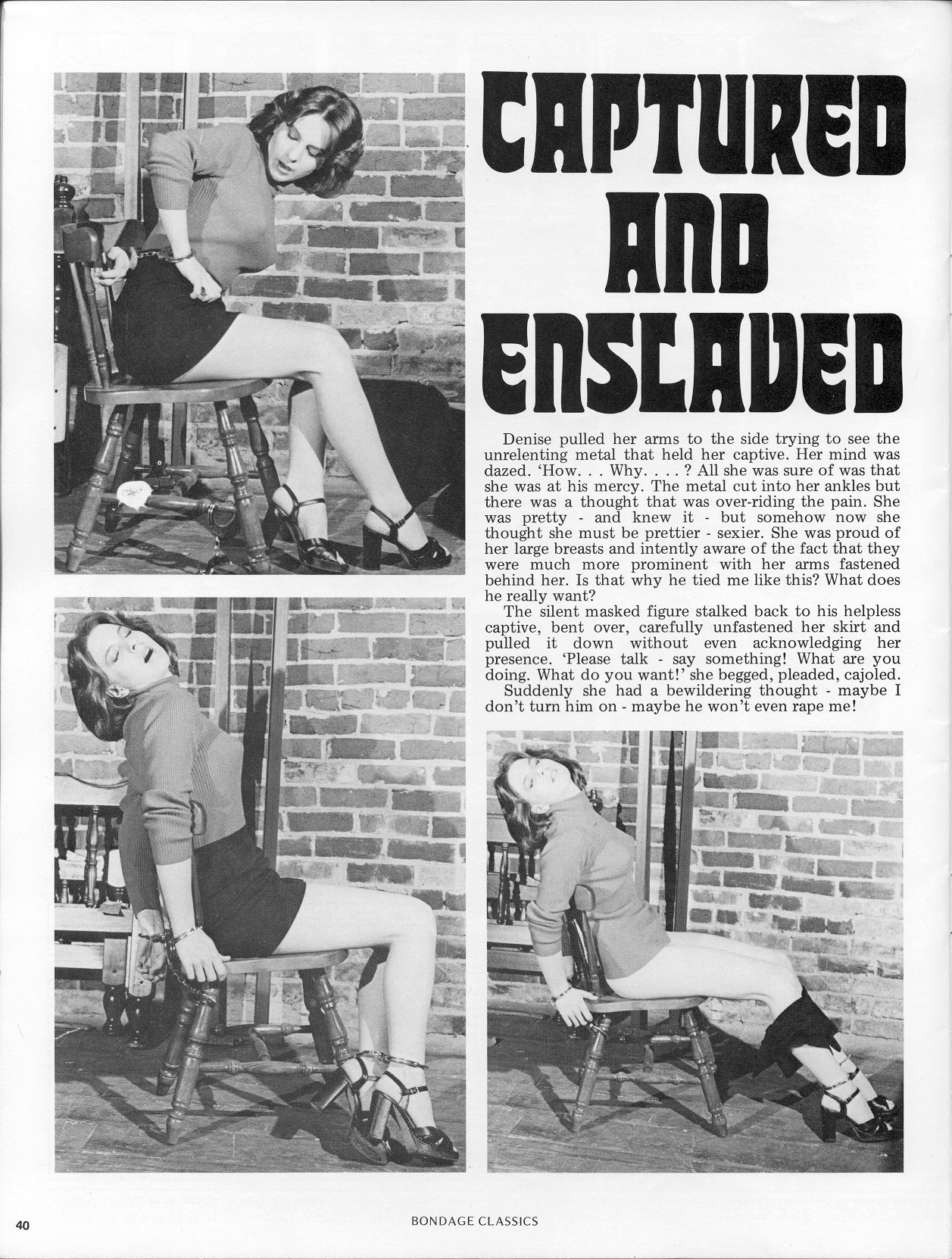 CAPTURED AND ENSLAVED

Denise pulled her arms to the side trying to see the unrelenting metal that held her captive. Her mind was dazed. 'How. . . Why. . . . ? All she was sure of was that she was at his mercy. The metal cut into her ankles but there was a thought that was over-riding the pain. She was pretty - and knew it - but somehow now she thought she must be prettier - sexier. She was proud of her large breasts and intently aware of the fact that they were much more prominent with her arms fastened behind her. Is that why he tied me like this? What does he really want?

The silent masked figure stalked back to his helpless captive, bent over, carefully unfastened her skirt and pulled it down without even acknowledging her presence. 'Please talk - say something! What are you doing. What do you want!' she begged, pleaded, cajoled.

Suddenly she had a bewildering thought - maybe I don't turn him on - maybe he won't even rape me!

40 BONDAGE CLASSICS